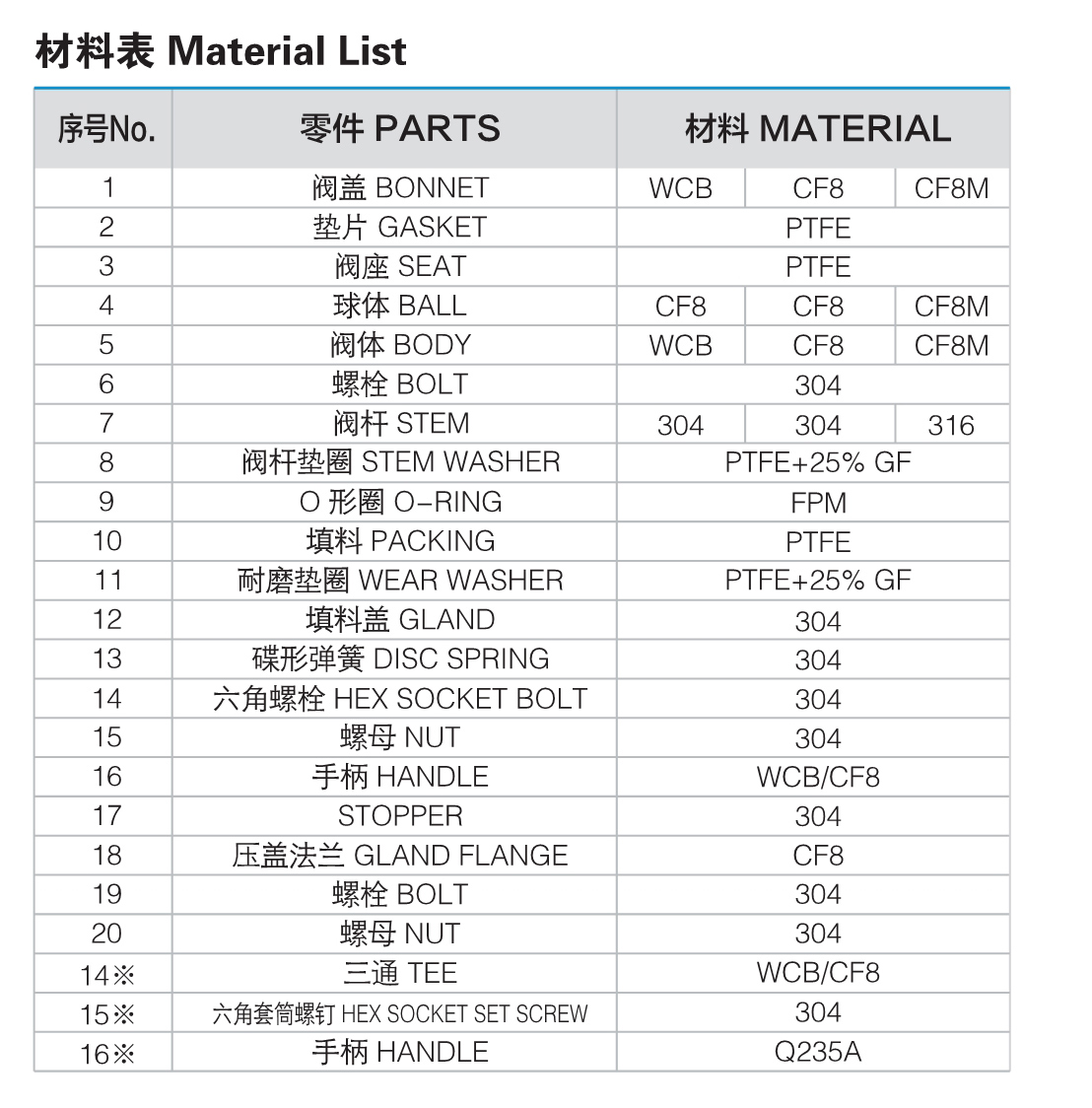 材料表 Material List

| 序号No. | 零件 PARTS | 材料 MATERIAL | | |
|---|---|---|---|---|
| 1 | 阀盖 BONNET | WCB | CF8 | CF8M |
| 2 | 垫片 GASKET | PTFE | | |
| 3 | 阀座 SEAT | PTFE | | |
| 4 | 球体 BALL | CF8 | CF8 | CF8M |
| 5 | 阀体 BODY | WCB | CF8 | CF8M |
| 6 | 螺栓 BOLT | 304 | | |
| 7 | 阀杆 STEM | 304 | 304 | 316 |
| 8 | 阀杆垫圈 STEM WASHER | PTFE+25% GF | | |
| 9 | O 形圈 O-RING | FPM | | |
| 10 | 填料 PACKING | PTFE | | |
| 11 | 耐磨垫圈 WEAR WASHER | PTFE+25% GF | | |
| 12 | 填料盖 GLAND | 304 | | |
| 13 | 碟形弹簧 DISC SPRING | 304 | | |
| 14 | 六角螺栓 HEX SOCKET BOLT | 304 | | |
| 15 | 螺母 NUT | 304 | | |
| 16 | 手柄 HANDLE | WCB/CF8 | | |
| 17 | STOPPER | 304 | | |
| 18 | 压盖法兰 GLAND FLANGE | CF8 | | |
| 19 | 螺栓 BOLT | 304 | | |
| 20 | 螺母 NUT | 304 | | |
| 14※ | 三通 TEE | WCB/CF8 | | |
| 15※ | 六角套筒螺钉 HEX SOCKET SET SCREW | 304 | | |
| 16※ | 手柄 HANDLE | Q235A | | |